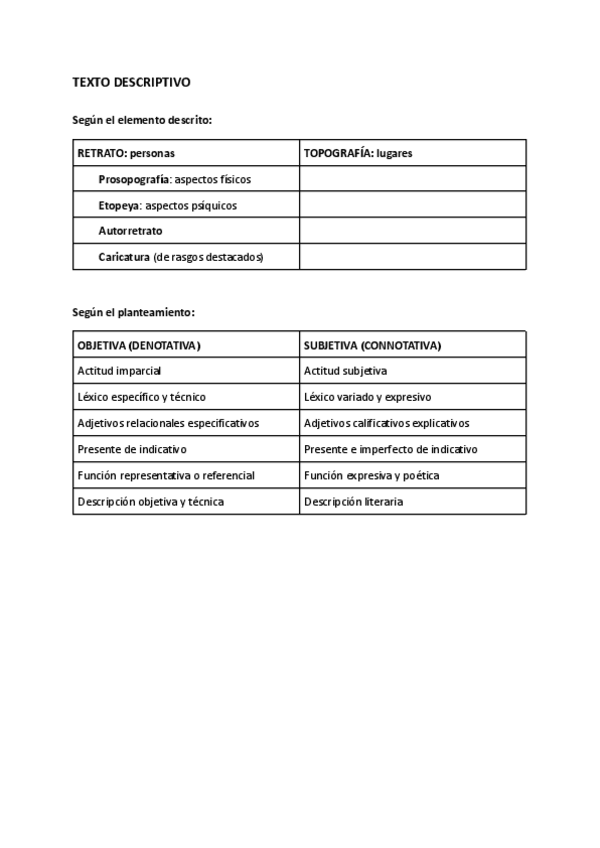 TEXTO DESCRIPTIVO

Según el elemento descrito:

| RETRATO: personas | TOPOGRAFÍA: lugares |
|---|---|
| Prosopografía: aspectos físicos | |
| Etopeya: aspectos psíquicos | |
| Autorretrato | |
| Caricatura (de rasgos destacados) | |

Según el planteamiento:

| OBJETIVA (DENOTATIVA) | SUBJETIVA (CONNOTATIVA) |
|---|---|
| Actitud imparcial | Actitud subjetiva |
| Léxico específico y técnico | Léxico variado y expresivo |
| Adjetivos relacionales especificativos | Adjetivos calificativos explicativos |
| Presente de indicativo | Presente e imperfecto de indicativo |
| Función representativa o referencial | Función expresiva y poética |
| Descripción objetiva y técnica | Descripción literaria |